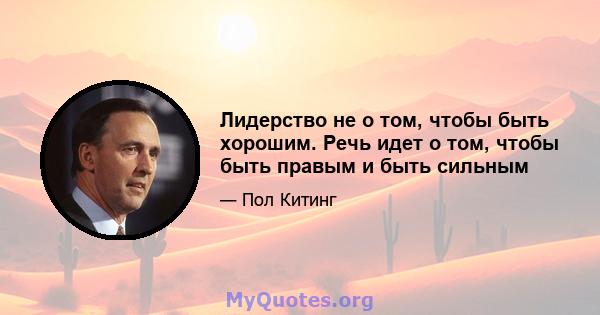 Лидерство не о том, чтобы быть хорошим. Речь идет о том, чтобы быть правым и быть сильным

— Пол Китинг

MyQuotes.org